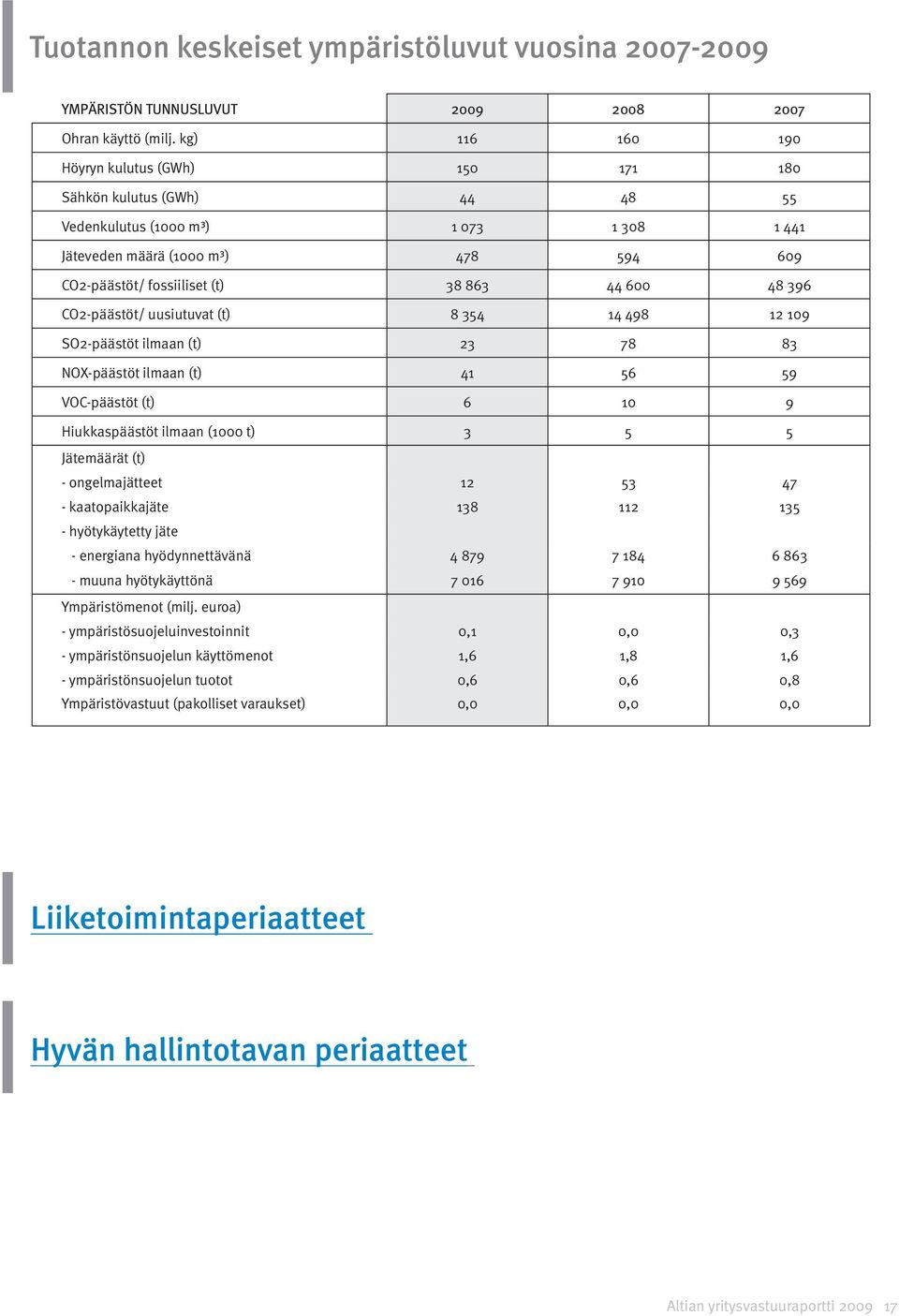 Tuotannon keskeiset ympäristöluvut vuosina 2007-2009

| YMPÄRISTÖN TUNNUSLUVUT | 2009 | 2008 | 2007 |
|---|---|---|---|
| Ohran käyttö (milj. kg) | 116 | 160 | 190 |
| Höyryn kulutus (GWh) | 150 | 171 | 180 |
| Sähkön kulutus (GWh) | 44 | 48 | 55 |
| Vedenkulutus (1000 m³) | 1 073 | 1 308 | 1 441 |
| Jäteveden määrä (1000 m³) | 478 | 594 | 609 |
| CO2-päästöt/ fossiiliset (t) | 38 863 | 44 600 | 48 396 |
| CO2-päästöt/ uusiutuvat (t) | 8 354 | 14 498 | 12 109 |
| SO2-päästöt ilmaan (t) | 23 | 78 | 83 |
| NOX-päästöt ilmaan (t) | 41 | 56 | 59 |
| VOC-päästöt (t) | 6 | 10 | 9 |
| Hiukkaspäästöt ilmaan (1000 t) | 3 | 5 | 5 |
| Jätemäärät (t) | | | |
| - ongelmajätteet | 12 | 53 | 47 |
| - kaatopaikkajäte | 138 | 112 | 135 |
| - hyötykäytetty jäte | | | |
| - energiana hyödynnettävänä | 4 879 | 7 184 | 6 863 |
| - muuna hyötykäyttönä | 7 016 | 7 910 | 9 569 |
| Ympäristömenot (milj. euroa) | | | |
| - ympäristösuojeluinvestoinnit | 0,1 | 0,0 | 0,3 |
| - ympäristönsuojelun käyttömenot | 1,6 | 1,8 | 1,6 |
| - ympäristönsuojelun tuotot | 0,6 | 0,6 | 0,8 |
| Ympäristövastuut (pakolliset varaukset) | 0,0 | 0,0 | 0,0 |

Liiketoimintaperiaatteet

Hyvän hallintotavan periaatteet

Altian yritysvastuuraportti 2009 17